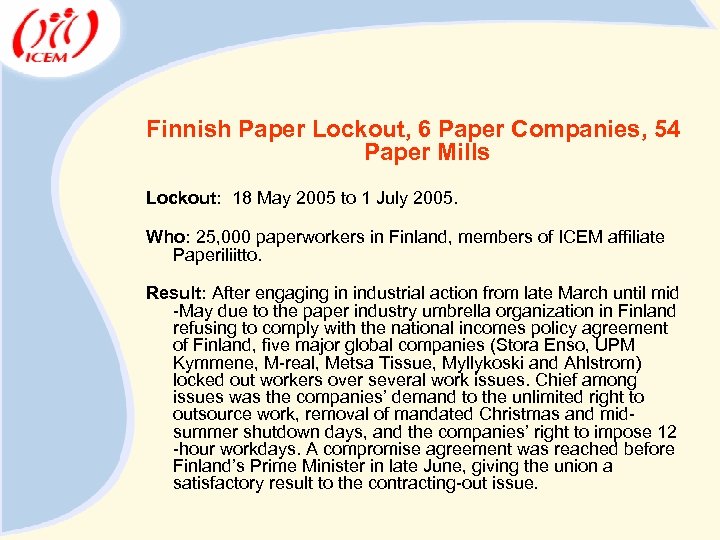 ICEM

Finnish Paper Lockout, 6 Paper Companies, 54 Paper Mills

Lockout: 18 May 2005 to 1 July 2005.

Who: 25,000 paperworkers in Finland, members of ICEM affiliate Paperiliitto.

Result: After engaging in industrial action from late March until mid -May due to the paper industry umbrella organization in Finland refusing to comply with the national incomes policy agreement of Finland, five major global companies (Stora Enso, UPM Kymmene, M-real, Metsa Tissue, Myllykoski and Ahlstrom) locked out workers over several work issues. Chief among issues was the companies' demand to the unlimited right to outsource work, removal of mandated Christmas and mid-summer shutdown days, and the companies' right to impose 12 -hour workdays. A compromise agreement was reached before Finland's Prime Minister in late June, giving the union a satisfactory result to the contracting-out issue.